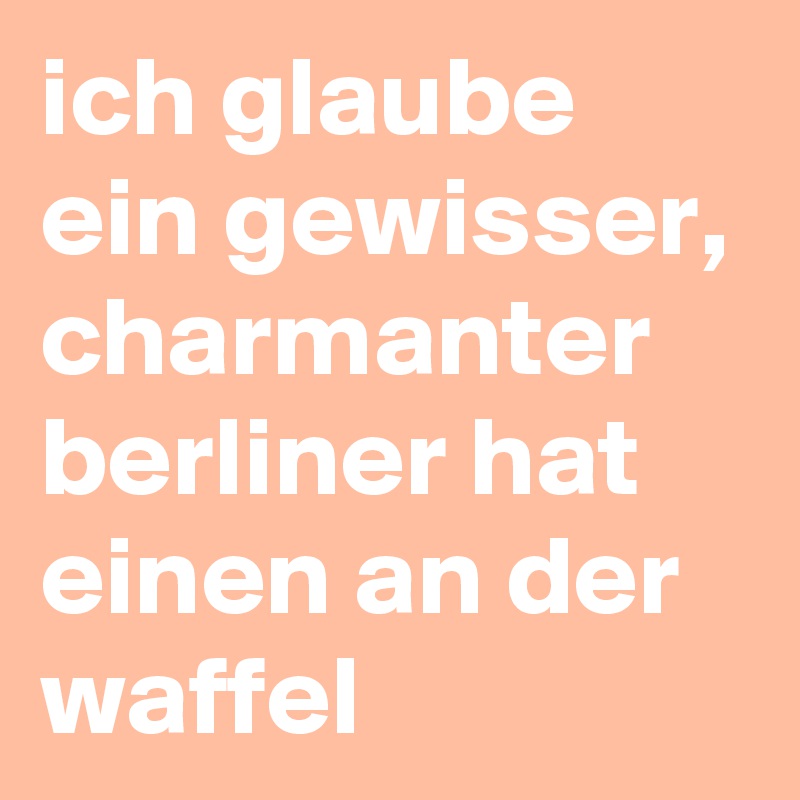 ich glaube ein gewisser, charmanter berliner hat einen an der waffel